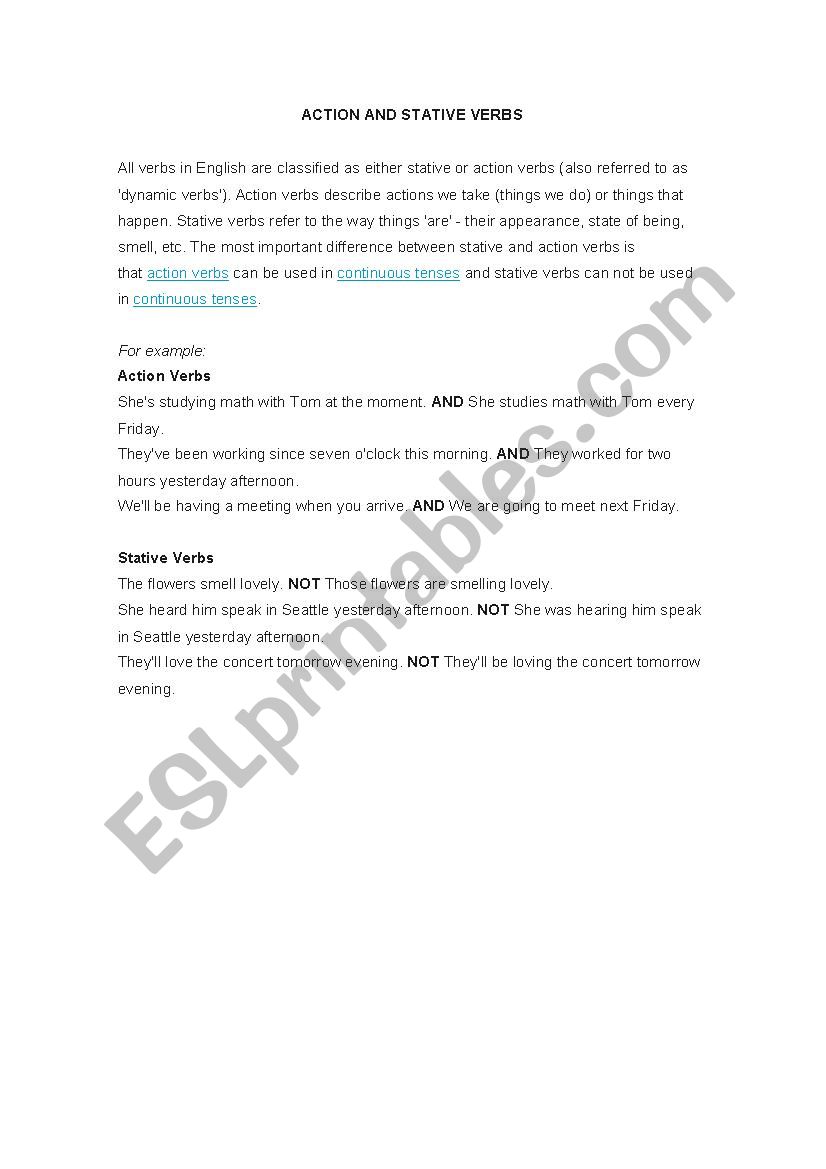 ACTION AND STATIVE VERBS

All verbs in English are classified as either stative or action verbs (also referred to as 'dynamic verbs'). Action verbs describe actions we take (things we do) or things that happen. Stative verbs refer to the way things 'are' - their appearance, state of being, smell, etc. The most important difference between stative and action verbs is that action verbs can be used in continuous tenses and stative verbs can not be used in continuous tenses.

For example:
Action Verbs
She's studying math with Tom at the moment. AND She studies math with Tom every Friday.
They've been working since seven o'clock this morning. AND They worked for two hours yesterday afternoon.
We'll be having a meeting when you arrive. AND We are going to meet next Friday.

Stative Verbs
The flowers smell lovely. NOT Those flowers are smelling lovely.
She heard him speak in Seattle yesterday afternoon. NOT She was hearing him speak in Seattle yesterday afternoon.
They'll love the concert tomorrow evening. NOT They'll be loving the concert tomorrow evening.

ESLprintables.com